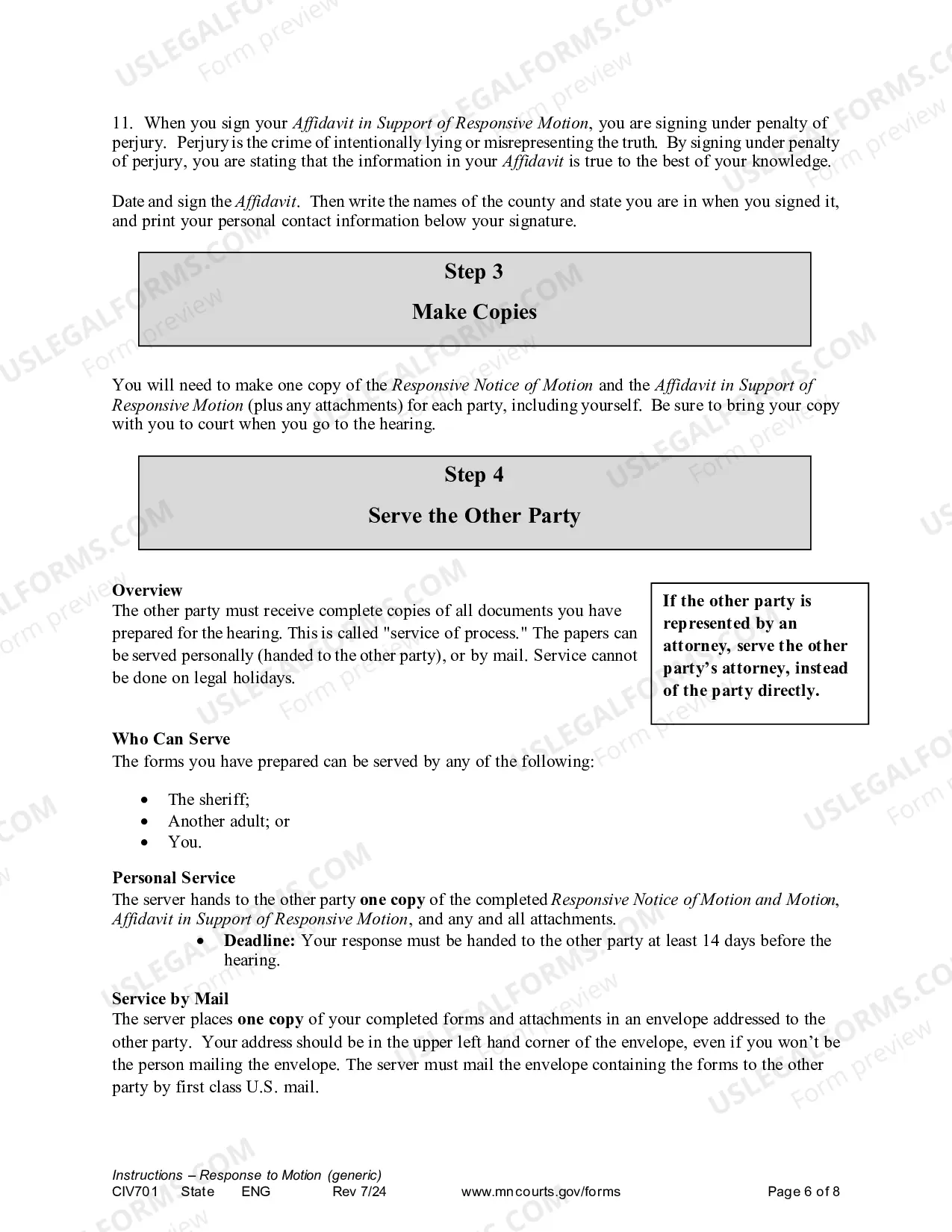 11. When you sign your Affidavit in Support of Responsive Motion, you are signing under penalty of perjury. Perjury is the crime of intentionally lying or misrepresenting the truth. By signing under penalty of perjury, you are stating that the information in your Affidavit is true to the best of your knowledge.

Date and sign the Affidavit. Then write the names of the county and state you are in when you signed it, and print your personal contact information below your signature.

Step 3
Make Copies

You will need to make one copy of the Responsive Notice of Motion and the Affidavit in Support of Responsive Motion (plus any attachments) for each party, including yourself. Be sure to bring your copy with you to court when you go to the hearing.

Step 4
Serve the Other Party

Overview
The other party must receive complete copies of all documents you have prepared for the hearing. This is called "service of process." The papers can be served personally (handed to the other party), or by mail. Service cannot be done on legal holidays.

If the other party is represented by an attorney, serve the other party's attorney, instead of the party directly.

Who Can Serve
The forms you have prepared can be served by any of the following:

• The sheriff;
• Another adult; or
• You.

Personal Service
The server hands to the other party one copy of the completed Responsive Notice of Motion and Motion, Affidavit in Support of Responsive Motion, and any and all attachments.
• Deadline: Your response must be handed to the other party at least 14 days before the hearing.

Service by Mail
The server places one copy of your completed forms and attachments in an envelope addressed to the other party. Your address should be in the upper left hand corner of the envelope, even if you won't be the person mailing the envelope. The server must mail the envelope containing the forms to the other party by first class U.S. mail.

Instructions – Response to Motion (generic)
CIV701 State ENG Rev 7/24 www.mncourts.gov/forms Page 6 of 8

USLEGALFORMS.COM Form preview